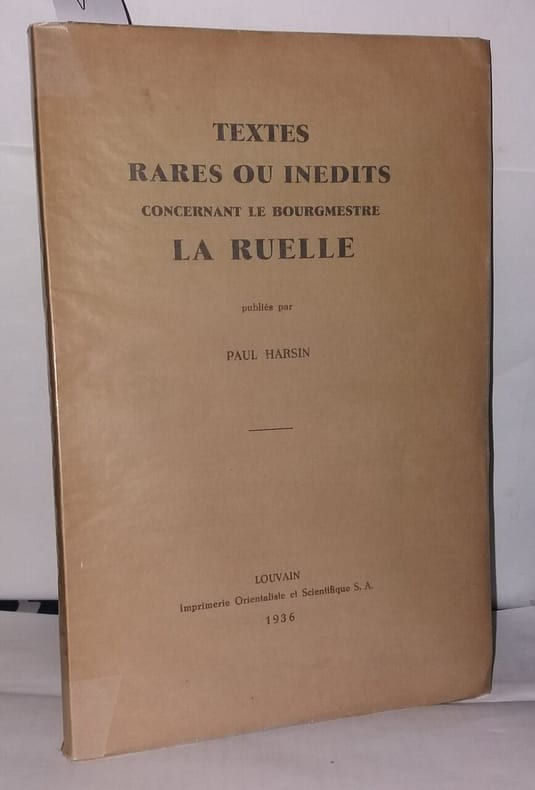 TEXTES
RARES OU INEDITS
CONCERNANT LE BOURGMESTRE
LA RUELLE

publiés par

PAUL HARSIN

LOUVAIN
Imprimerie Orientaliste et Scientifique S. A.
1936